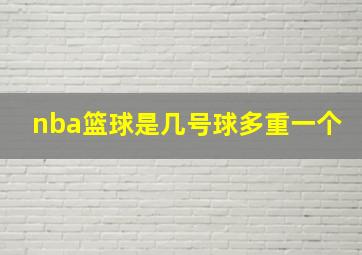 nba篮球是几号球多重一个